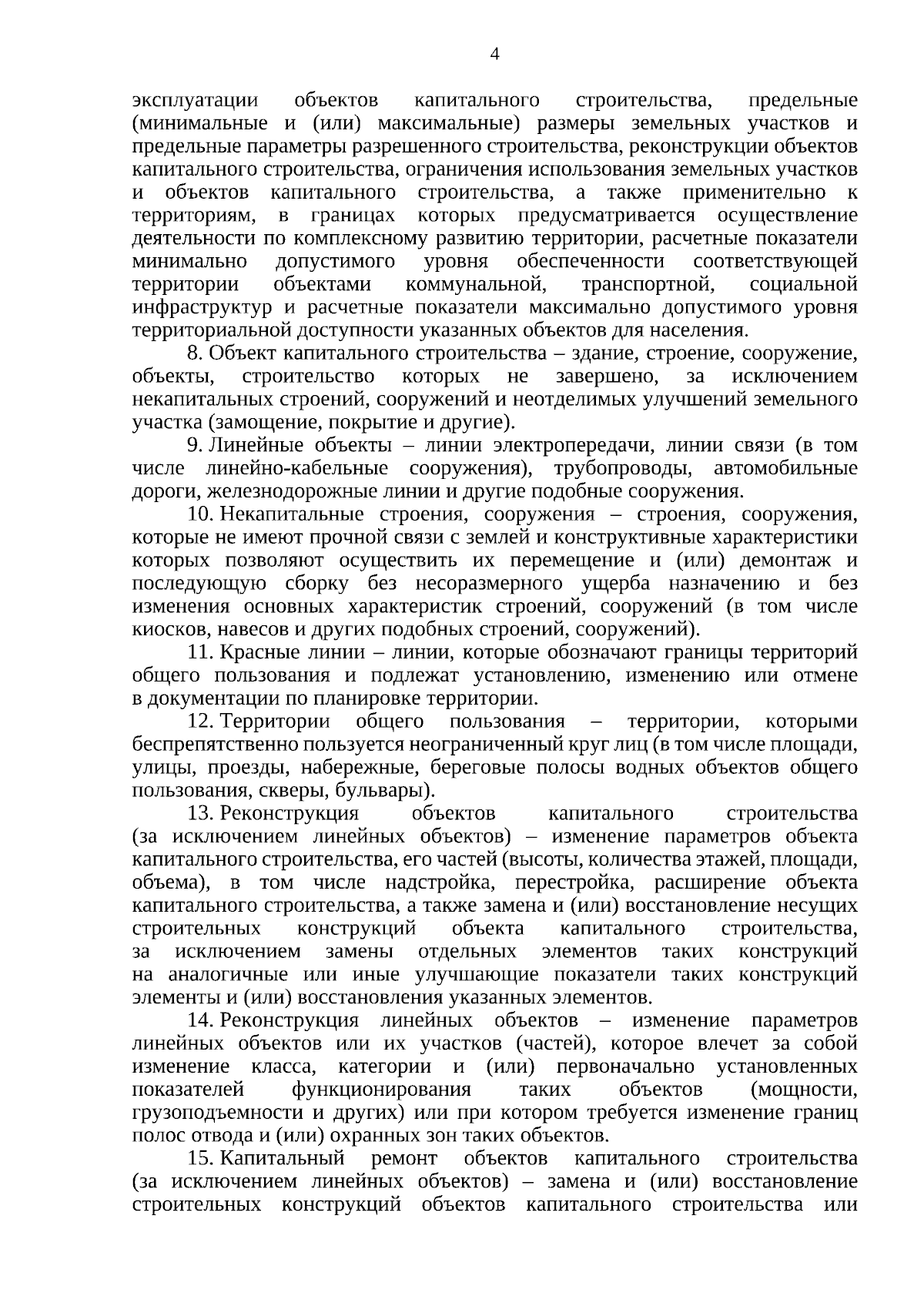 4

эксплуатации объектов капитального строительства, предельные (минимальные и (или) максимальные) размеры земельных участков и предельные параметры разрешенного строительства, реконструкции объектов капитального строительства, ограничения использования земельных участков и объектов капитального строительства, а также применительно к территориям, в границах которых предусматривается осуществление деятельности по комплексному развитию территории, расчетные показатели минимально допустимого уровня обеспеченности соответствующей территории объектами коммунальной, транспортной, социальной инфраструктур и расчетные показатели максимально допустимого уровня территориальной доступности указанных объектов для населения.

8. Объект капитального строительства – здание, строение, сооружение, объекты, строительство которых не завершено, за исключением некапитальных строений, сооружений и неотделимых улучшений земельного участка (замощение, покрытие и другие).

9. Линейные объекты – линии электропередачи, линии связи (в том числе линейно-кабельные сооружения), трубопроводы, автомобильные дороги, железнодорожные линии и другие подобные сооружения.

10. Некапитальные строения, сооружения – строения, сооружения, которые не имеют прочной связи с землей и конструктивные характеристики которых позволяют осуществить их перемещение и (или) демонтаж и последующую сборку без несоразмерного ущерба назначению и без изменения основных характеристик строений, сооружений (в том числе киосков, навесов и других подобных строений, сооружений).

11. Красные линии – линии, которые обозначают границы территорий общего пользования и подлежат установлению, изменению или отмене в документации по планировке территории.

12. Территории общего пользования – территории, которыми беспрепятственно пользуется неограниченный круг лиц (в том числе площади, улицы, проезды, набережные, береговые полосы водных объектов общего пользования, скверы, бульвары).

13. Реконструкция объектов капитального строительства (за исключением линейных объектов) – изменение параметров объекта капитального строительства, его частей (высоты, количества этажей, площади, объема), в том числе надстройка, перестройка, расширение объекта капитального строительства, а также замена и (или) восстановление несущих строительных конструкций объекта капитального строительства, за исключением замены отдельных элементов таких конструкций на аналогичные или иные улучшающие показатели таких конструкций элементы и (или) восстановления указанных элементов.

14. Реконструкция линейных объектов – изменение параметров линейных объектов или их участков (частей), которое влечет за собой изменение класса, категории и (или) первоначально установленных показателей функционирования таких объектов (мощности, грузоподъемности и других) или при котором требуется изменение границ полос отвода и (или) охранных зон таких объектов.

15. Капитальный ремонт объектов капитального строительства (за исключением линейных объектов) – замена и (или) восстановление строительных конструкций объектов капитального строительства или